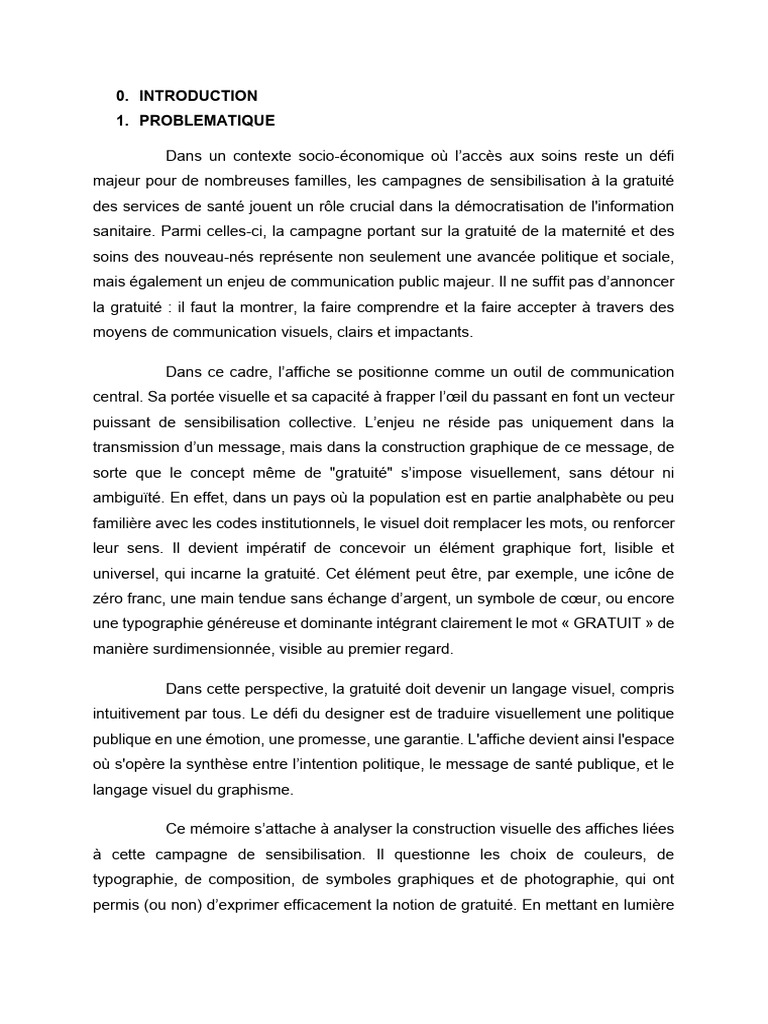 0. INTRODUCTION
1. PROBLEMATIQUE

Dans un contexte socio-économique où l'accès aux soins reste un défi majeur pour de nombreuses familles, les campagnes de sensibilisation à la gratuité des services de santé jouent un rôle crucial dans la démocratisation de l'information sanitaire. Parmi celles-ci, la campagne portant sur la gratuité de la maternité et des soins des nouveau-nés représente non seulement une avancée politique et sociale, mais également un enjeu de communication public majeur. Il ne suffit pas d'annoncer la gratuité : il faut la montrer, la faire comprendre et la faire accepter à travers des moyens de communication visuels, clairs et impactants.

Dans ce cadre, l'affiche se positionne comme un outil de communication central. Sa portée visuelle et sa capacité à frapper l'œil du passant en font un vecteur puissant de sensibilisation collective. L'enjeu ne réside pas uniquement dans la transmission d'un message, mais dans la construction graphique de ce message, de sorte que le concept même de "gratuité" s'impose visuellement, sans détour ni ambiguïté. En effet, dans un pays où la population est en partie analphabète ou peu familière avec les codes institutionnels, le visuel doit remplacer les mots, ou renforcer leur sens. Il devient impératif de concevoir un élément graphique fort, lisible et universel, qui incarne la gratuité. Cet élément peut être, par exemple, une icône de zéro franc, une main tendue sans échange d'argent, un symbole de cœur, ou encore une typographie généreuse et dominante intégrant clairement le mot « GRATUIT » de manière surdimensionnée, visible au premier regard.

Dans cette perspective, la gratuité doit devenir un langage visuel, compris intuitivement par tous. Le défi du designer est de traduire visuellement une politique publique en une émotion, une promesse, une garantie. L'affiche devient ainsi l'espace où s'opère la synthèse entre l'intention politique, le message de santé publique, et le langage visuel du graphisme.

Ce mémoire s'attache à analyser la construction visuelle des affiches liées à cette campagne de sensibilisation. Il questionne les choix de couleurs, de typographie, de composition, de symboles graphiques et de photographie, qui ont permis (ou non) d'exprimer efficacement la notion de gratuité. En mettant en lumière